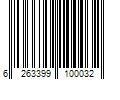 6 263399 100032